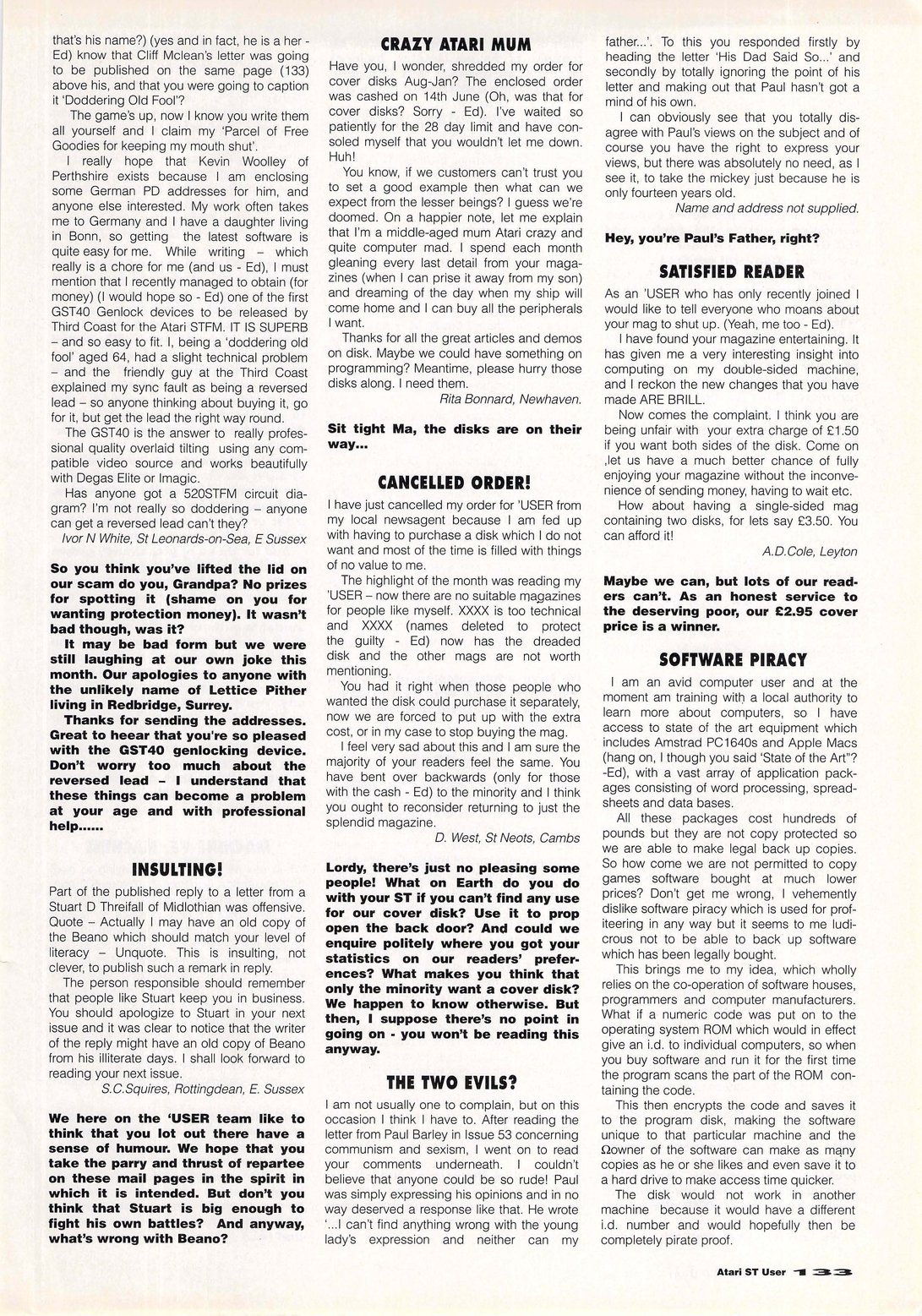 that's his name?) (yes and in fact, he is a her - Ed) know that Cliff Mclean's letter was going to be published on the same page (133) above his, and that you were going to caption it 'Doddering Old Fool'?

The game's up, now I know you write them all yourself and I claim my 'Parcel of Free Goodies for keeping my mouth shut'.

I really hope that Kevin Woolley of Perthshire exists because I am enclosing some German PD addresses for him, and anyone else interested. My work often takes me to Germany and I have a daughter living in Bonn, so getting the latest software is quite easy for me. While writing – which really is a chore for me (and us - Ed), I must mention that I recently managed to obtain (for money) (I would hope so - Ed) one of the first GST40 Genlock devices to be released by Third Coast for the Atari STFM. IT IS SUPERB – and so easy to fit. I, being a 'doddering old fool' aged 64, had a slight technical problem – and the friendly guy at the Third Coast explained my sync fault as being a reversed lead – so anyone thinking about buying it, go for it, but get the lead the right way round.

The GST40 is the answer to really professional quality overlaid tilting using any compatible video source and works beautifully with Degas Elite or Imagic.

Has anyone got a 520STFM circuit diagram? I'm not really so doddering – anyone can get a reversed lead can't they?

Ivor N White, St Leonards-on-Sea, E Sussex

So you think you've lifted the lid on our scam do you, Grandpa? No prizes for spotting it (shame on you for wanting protection money). It wasn't bad though, was it?

It may be bad form but we were still laughing at our own joke this month. Our apologies to anyone with the unlikely name of Lettice Pither living in Redbridge, Surrey.

Thanks for sending the addresses. Great to heear that you're so pleased with the GST40 genlocking device. Don't worry too much about the reversed lead – I understand that these things can become a problem at your age and with professional help......

INSULTING!

Part of the published reply to a letter from a Stuart D Threifall of Midlothian was offensive. Quote – Actually I may have an old copy of the Beano which should match your level of literacy – Unquote. This is insulting, not clever, to publish such a remark in reply.

The person responsible should remember that people like Stuart keep you in business. You should apologize to Stuart in your next issue and it was clear to notice that the writer of the reply might have an old copy of Beano from his illiterate days. I shall look forward to reading your next issue.

S.C.Squires, Rottingdean, E. Sussex

We here on the 'USER team like to think that you lot out there have a sense of humour. We hope that you take the parry and thrust of repartee on these mail pages in the spirit in which it is intended. But don't you think that Stuart is big enough to fight his own battles? And anyway, what's wrong with Beano?

CRAZY ATARI MUM

Have you, I wonder, shredded my order for cover disks Aug-Jan? The enclosed order was cashed on 14th June (Oh, was that for cover disks? Sorry - Ed). I've waited so patiently for the 28 day limit and have consoled myself that you wouldn't let me down. Huh!

You know, if we customers can't trust you to set a good example then what can we expect from the lesser beings? I guess we're doomed. On a happier note, let me explain that I'm a middle-aged mum Atari crazy and quite computer mad. I spend each month gleaning every last detail from your magazines (when I can prise it away from my son) and dreaming of the day when my ship will come home and I can buy all the peripherals I want.

Thanks for all the great articles and demos on disk. Maybe we could have something on programming? Meantime, please hurry those disks along. I need them.

Rita Bonnard, Newhaven.

Sit tight Ma, the disks are on their way...

CANCELLED ORDER!

I have just cancelled my order for 'USER from my local newsagent because I am fed up with having to purchase a disk which I do not want and most of the time is filled with things of no value to me.

The highlight of the month was reading my 'USER – now there are no suitable magazines for people like myself. XXXX is too technical and XXXX (names deleted to protect the guilty - Ed) now has the dreaded disk and the other mags are not worth mentioning.

You had it right when those people who wanted the disk could purchase it separately, now we are forced to put up with the extra cost, or in my case to stop buying the mag.

I feel very sad about this and I am sure the majority of your readers feel the same. You have bent over backwards (only for those with the cash - Ed) to the minority and I think you ought to reconsider returning to just the splendid magazine.

D. West, St Neots, Cambs

Lordy, there's just no pleasing some people! What on Earth do you do with your ST if you can't find any use for our cover disk? Use it to prop open the back door? And could we enquire politely where you got your statistics on our readers' preferences? What makes you think that only the minority want a cover disk? We happen to know otherwise. But then, I suppose there's no point in going on - you won't be reading this anyway.

THE TWO EVILS?

I am not usually one to complain, but on this occasion I think I have to. After reading the letter from Paul Barley in Issue 53 concerning communism and sexism, I went on to read your comments underneath. I couldn't believe that anyone could be so rude! Paul was simply expressing his opinions and in no way deserved a response like that. He wrote '...I can't find anything wrong with the young lady's expression and neither can my father...'. To this you responded firstly by heading the letter 'His Dad Said So...' and secondly by totally ignoring the point of his letter and making out that Paul hasn't got a mind of his own.

I can obviously see that you totally disagree with Paul's views on the subject and of course you have the right to express your views, but there was absolutely no need, as I see it, to take the mickey just because he is only fourteen years old.

Name and address not supplied.

Hey, you're Paul's Father, right?

SATISFIED READER

As an 'USER who has only recently joined I would like to tell everyone who moans about your mag to shut up. (Yeah, me too - Ed).

I have found your magazine entertaining. It has given me a very interesting insight into computing on my double-sided machine, and I reckon the new changes that you have made ARE BRILL.

Now comes the complaint. I think you are being unfair with your extra charge of £1.50 if you want both sides of the disk. Come on ,let us have a much better chance of fully enjoying your magazine without the inconvenience of sending money, having to wait etc.

How about having a single-sided mag containing two disks, for lets say £3.50. You can afford it!

A.D.Cole, Leyton

Maybe we can, but lots of our readers can't. As an honest service to the deserving poor, our £2.95 cover price is a winner.

SOFTWARE PIRACY

I am an avid computer user and at the moment am training with a local authority to learn more about computers, so I have access to state of the art equipment which includes Amstrad PC1640s and Apple Macs (hang on, I though you said 'State of the Art"? -Ed), with a vast array of application packages consisting of word processing, spreadsheets and data bases.

All these packages cost hundreds of pounds but they are not copy protected so we are able to make legal back up copies. So how come we are not permitted to copy games software bought at much lower prices? Don't get me wrong, I vehemently dislike software piracy which is used for profiteering in any way but it seems to me ludicrous not to be able to back up software which has been legally bought.

This brings me to my idea, which wholly relies on the co-operation of software houses, programmers and computer manufacturers. What if a numeric code was put on to the operating system ROM which would in effect give an i.d. to individual computers, so when you buy software and run it for the first time the program scans the part of the ROM containing the code.

This then encrypts the code and saves it to the program disk, making the software unique to that particular machine and the Ωowner of the software can make as many copies as he or she likes and even save it to a hard drive to make access time quicker.

The disk would not work in another machine because it would have a different i.d. number and would hopefully then be completely pirate proof.

Atari ST User 133